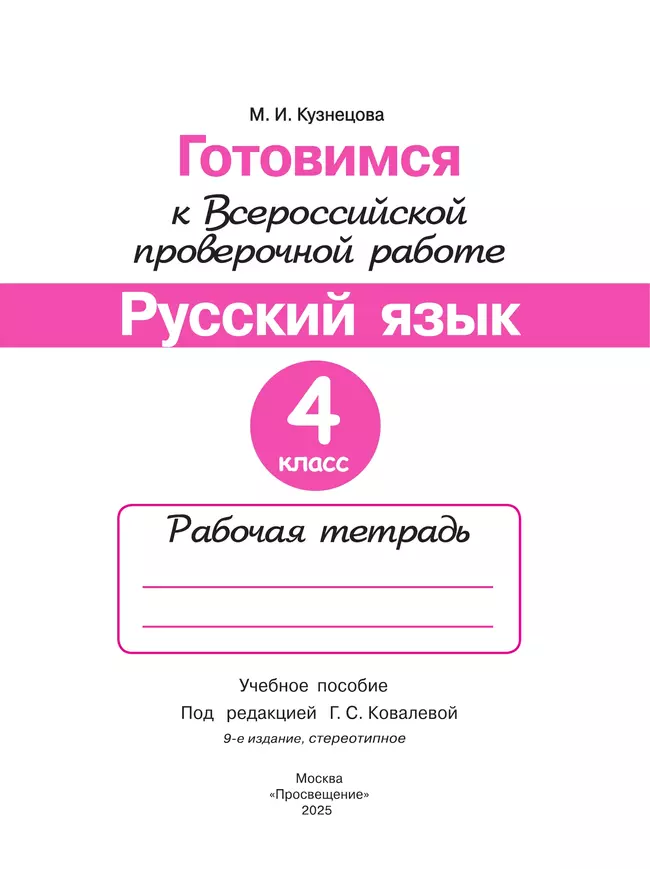 М. И. Кузнецова

Готовимся

к Всероссийской проверочной работе

Русский язык

4 класс

Рабочая тетрадь

Учебное пособие

Под редакцией Г. С. Ковалевой

9-е издание, стереотипное

Москва
«Просвещение»
2025